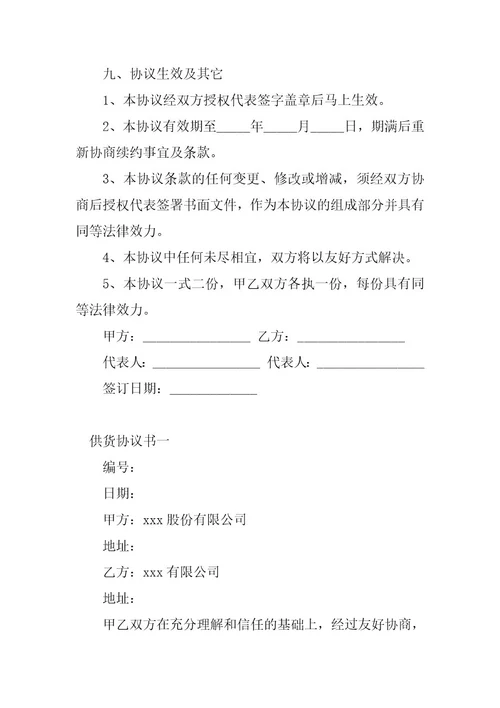 九、协议生效及其它

1、本协议经双方授权代表签字盖章后马上生效。

2、本协议有效期至_____年_____月_____日，期满后重新协商续约事宜及条款。

3、本协议条款的任何变更、修改或增减，须经双方协商后授权代表签署书面文件，作为本协议的组成部分并具有同等法律效力。

4、本协议中任何未尽相宜，双方将以友好方式解决。

5、本协议一式二份，甲乙双方各执一份，每份具有同等法律效力。

甲方：________________ 乙方：________________

代表人：________________ 代表人：________________

签订日期：_____________

供货协议书一

编号：

日期：

甲方：xxx 股份有限公司

地址：

乙方：xxx 有限公司

地址：

甲乙双方在充分理解和信任的基础上，经过友好协商，